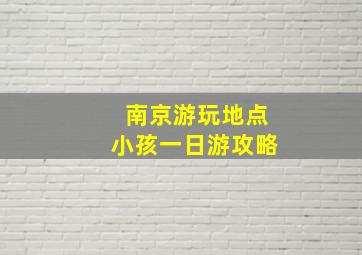 南京游玩地点
小孩一日游攻略